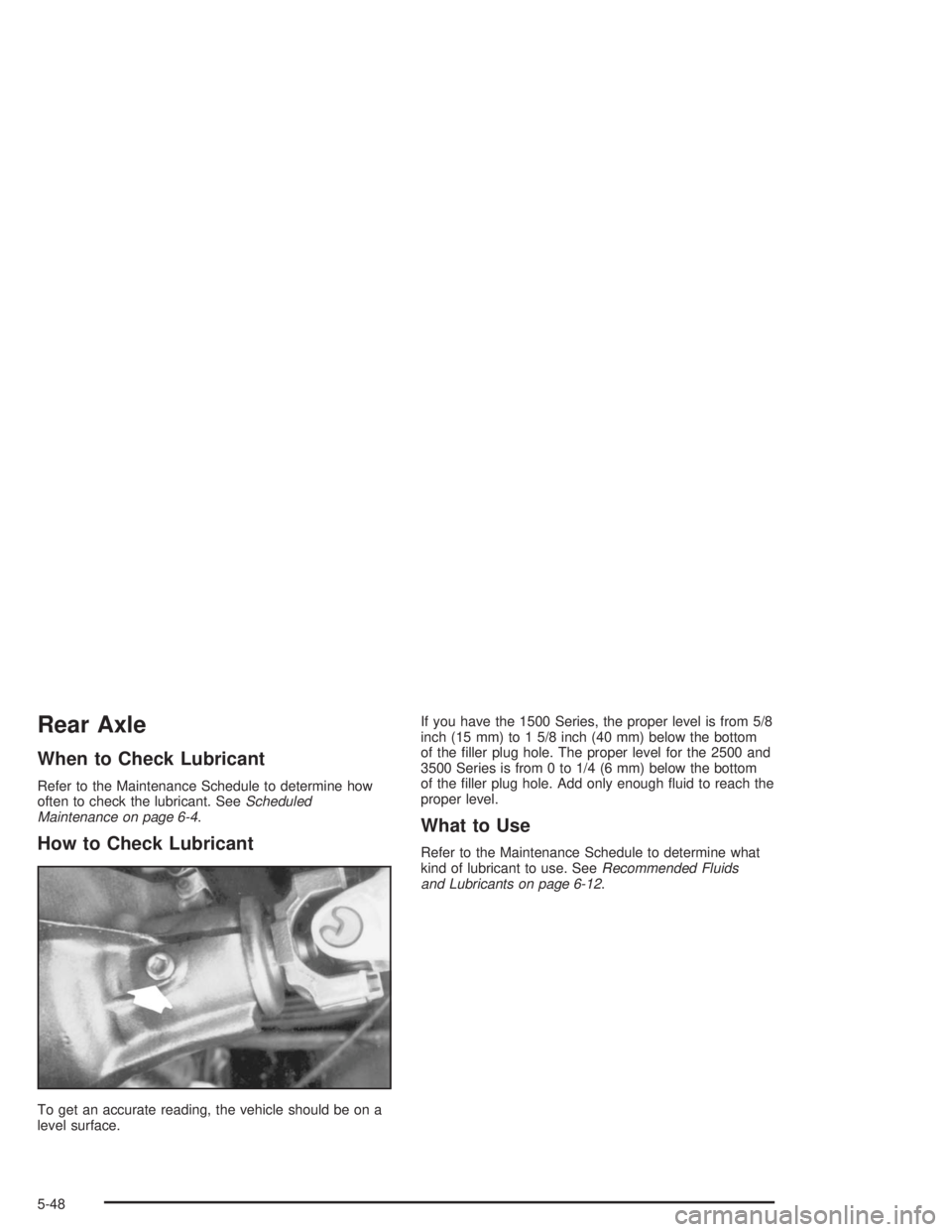 Rear Axle

When to Check Lubricant

Refer to the Maintenance Schedule to determine how often to check the lubricant. See Scheduled Maintenance on page 6-4.

How to Check Lubricant

To get an accurate reading, the vehicle should be on a level surface.

If you have the 1500 Series, the proper level is from 5/8 inch (15 mm) to 1 5/8 inch (40 mm) below the bottom of the filler plug hole. The proper level for the 2500 and 3500 Series is from 0 to 1/4 (6 mm) below the bottom of the filler plug hole. Add only enough fluid to reach the proper level.

What to Use

Refer to the Maintenance Schedule to determine what kind of lubricant to use. See Recommended Fluids and Lubricants on page 6-12.

5-48

carmanualsonline.info